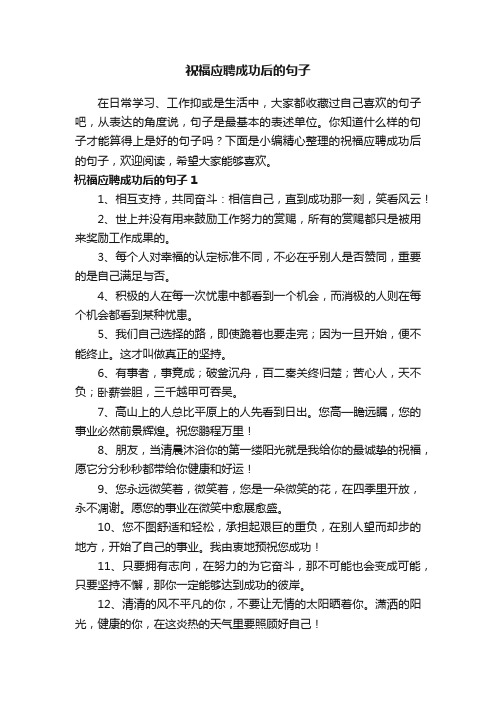 祝福应聘成功后的句子

在日常学习、工作抑或是生活中，大家都收藏过自己喜欢的句子吧，从表达的角度说，句子是最基本的表述单位。你知道什么样的句子才能算得上是好的句子吗？下面是小编精心整理的祝福应聘成功后的句子，欢迎阅读，希望大家能够喜欢。

祝福应聘成功后的句子 1

1、相互支持，共同奋斗：相信自己，直到成功那一刻，笑看风云！

2、世上并没有用来鼓励工作努力的赏赐，所有的赏赐都只是被用来奖励工作成果的。

3、每个人对幸福的认定标准不同，不必在乎别人是否赞同，重要的是自己满足与否。

4、积极的人在每一次忧患中都看到一个机会，而消极的人则在每个机会都看到某种忧患。

5、我们自己选择的路，即使跪着也要走完；因为一旦开始，便不能终止。这才叫做真正的坚持。

6、有事者，事竟成；破釜沉舟，百二秦关终归楚；苦心人，天不负；卧薪尝胆，三千越甲可吞吴。

7、高山上的人总比平原上的人先看到日出。您高一瞻远瞩，您的事业必然前景辉煌。祝您鹏程万里！

8、朋友，当清晨沐浴你的第一缕阳光就是我给你的最诚挚的祝福，愿它分分秒秒都带给你健康和好运！

9、您永远微笑着，微笑着，您是一朵微笑的花，在四季里开放，永不凋谢。愿您的事业在微笑中愈展愈盛。

10、您不图舒适和轻松，承担起艰巨的重负，在别人望而却步的地方，开始了自己的事业。我由衷地预祝您成功！

11、只要拥有志向，在努力的为它奋斗，那不可能也会变成可能，只要坚持不懈，那你一定能够达到成功的彼岸。

12、清清的风不平凡的你，不要让无情的太阳晒着你。潇洒的阳光，健康的你，在这炎热的天气里要照顾好自己！